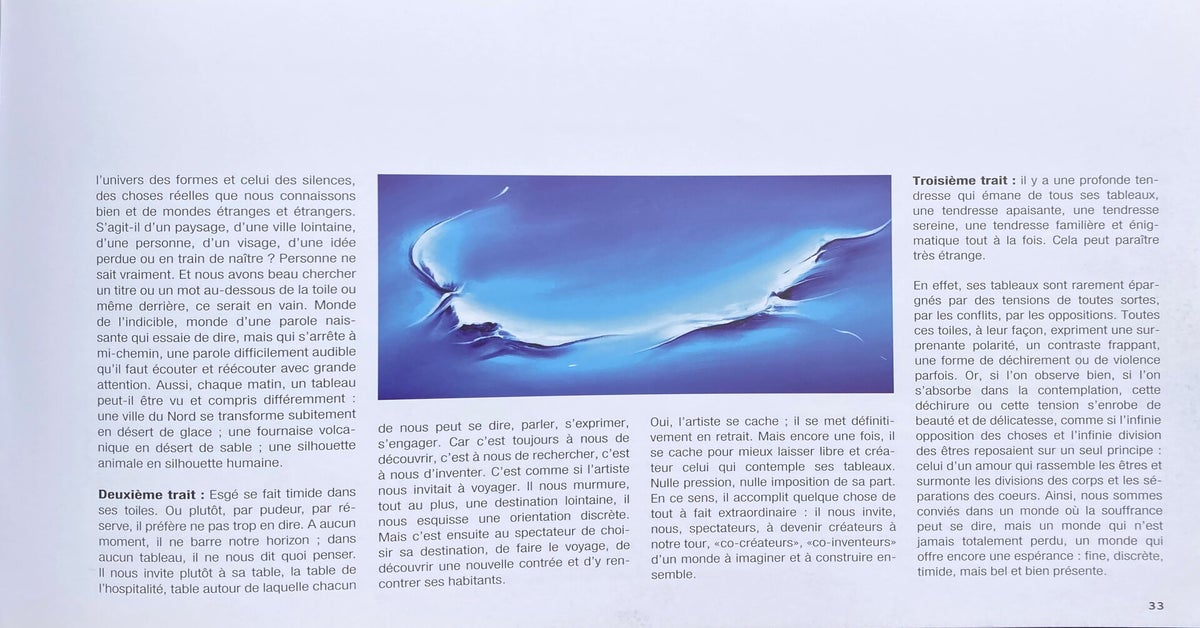 l'univers des formes et celui des silences, des choses réelles que nous connaissons bien et de mondes étranges et étrangers. S'agit-il d'un paysage, d'une ville lointaine, d'une personne, d'un visage, d'une idée perdue ou en train de naître ? Personne ne sait vraiment. Et nous avons beau chercher un titre ou un mot au-dessous de la toile ou même derrière, ce serait en vain. Monde de l'indicible, monde d'une parole naissante qui essaie de dire, mais qui s'arrête à mi-chemin, une parole difficilement audible qu'il faut écouter et réécouter avec grande attention. Aussi, chaque matin, un tableau peut-il être vu et compris différemment : une ville du Nord se transforme subitement en désert de glace ; une fournaise volcanique en désert de sable ; une silhouette animale en silhouette humaine.

**Deuxième trait :** Esgé se fait timide dans ses toiles. Ou plutôt, par pudeur, par réserve, il préfère ne pas trop en dire. A aucun moment, il ne barre notre horizon ; dans aucun tableau, il ne nous dit quoi penser. Il nous invite plutôt à sa table, la table de l'hospitalité, table autour de laquelle chacun de nous peut se dire, parler, s'exprimer, s'engager. Car c'est toujours à nous de découvrir, c'est à nous de rechercher, c'est à nous d'inventer. C'est comme si l'artiste nous invitait à voyager. Il nous murmure, tout au plus, une destination lointaine, il nous esquisse une orientation discrète. Mais c'est ensuite au spectateur de choisir sa destination, de faire le voyage, de découvrir une nouvelle contrée et d'y rencontrer ses habitants.

Oui, l'artiste se cache ; il se met définitivement en retrait. Mais encore une fois, il se cache pour mieux laisser libre et créateur celui qui contemple ses tableaux. Nulle pression, nulle imposition de sa part. En ce sens, il accomplit quelque chose de tout à fait extraordinaire : il nous invite, nous, spectateurs, à devenir créateurs à notre tour, «co-créateurs», «co-inventeurs» d'un monde à imaginer et à construire ensemble.

**Troisième trait :** il y a une profonde tendresse qui émane de tous ses tableaux, une tendresse apaisante, une tendresse sereine, une tendresse familière et énigmatique tout à la fois. Cela peut paraître très étrange.

En effet, ses tableaux sont rarement épargnés par des tensions de toutes sortes, par les conflits, par les oppositions. Toutes ces toiles, à leur façon, expriment une surprenante polarité, un contraste frappant, une forme de déchirement ou de violence parfois. Or, si l'on observe bien, si l'on s'absorbe dans la contemplation, cette déchirure ou cette tension s'enrobe de beauté et de délicatesse, comme si l'infinie opposition des choses et l'infinie division des êtres reposaient sur un seul principe : celui d'un amour qui rassemble les êtres et surmonte les divisions des corps et les séparations des coeurs. Ainsi, nous sommes conviés dans un monde où la souffrance peut se dire, mais un monde qui n'est jamais totalement perdu, un monde qui offre encore une espérance : fine, discrète, timide, mais bel et bien présente.

33